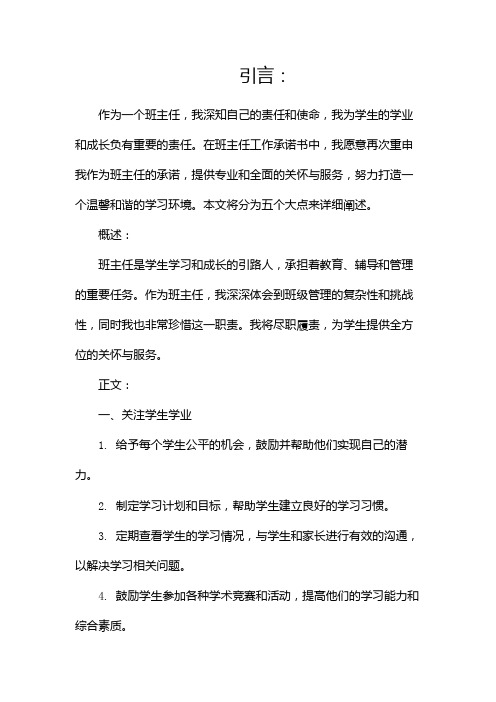 引言：

作为一个班主任，我深知自己的责任和使命，我为学生的学业和成长负有重要的责任。在班主任工作承诺书中，我愿意再次重申我作为班主任的承诺，提供专业和全面的关怀与服务，努力打造一个温馨和谐的学习环境。本文将分为五个大点来详细阐述。

概述：

班主任是学生学习和成长的引路人，承担着教育、辅导和管理的重要任务。作为班主任，我深深体会到班级管理的复杂性和挑战性，同时我也非常珍惜这一职责。我将尽职履责，为学生提供全方位的关怀与服务。

正文：

一、关注学生学业

1. 给予每个学生公平的机会，鼓励并帮助他们实现自己的潜力。

2. 制定学习计划和目标，帮助学生建立良好的学习习惯。

3. 定期查看学生的学习情况，与学生和家长进行有效的沟通，以解决学习相关问题。

4. 鼓励学生参加各种学术竞赛和活动，提高他们的学习能力和综合素质。